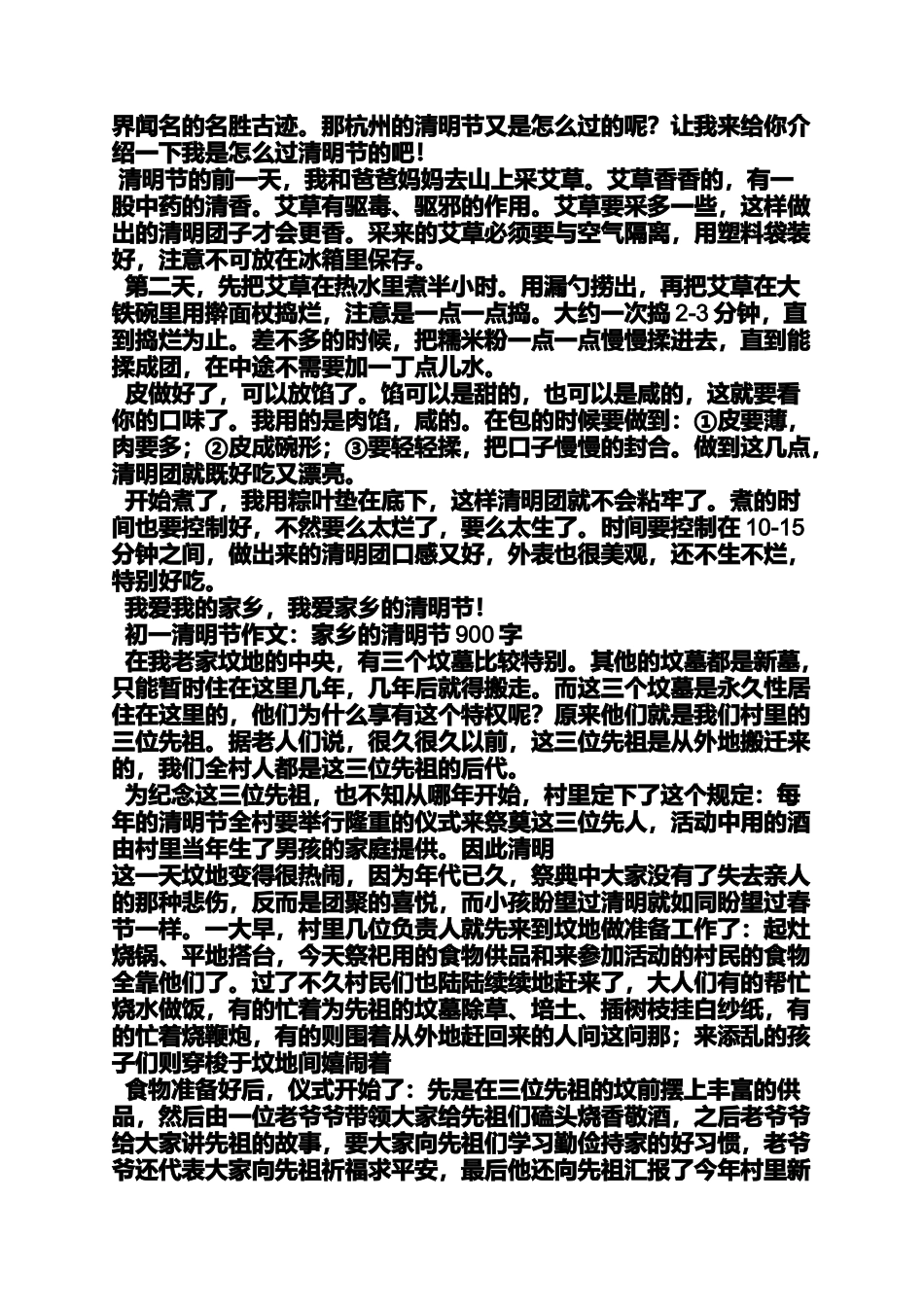 界闻名的名胜古迹。那杭州的清明节又是怎么过的呢？让我来给你介绍一下我是怎么过清明节的吧！

清明节的前一天，我和爸爸妈妈去山上采艾草。艾草香香的，有一股中药的清香。艾草有驱毒、驱邪的作用。艾草要采多一些，这样做出的清明团子才会更香。采来的艾草必须要与空气隔离，用塑料袋装好，注意不可放在冰箱里保存。

第二天，先把艾草在热水里煮半小时。用漏勺捞出，再把艾草在大铁碗里用擀面杖捣烂，注意是一点一点捣。大约一次捣 2-3 分钟，直到捣烂为止。差不多的时候，把糯米粉一点一点慢慢揉进去，直到能揉成团，在中途不需要加一丁点儿水。

皮做好了，可以放馅了。馅可以是甜的，也可以是咸的，这就要看你的口味了。我用的是肉馅，咸的。在包的时候要做到：①皮要薄，肉要多；②皮成碗形；③要轻轻揉，把口子慢慢的封合。做到这几点，清明团就既好吃又漂亮。

开始煮了，我用粽叶垫在底下，这样清明团就不会粘牢了。煮的时间也要控制好，不然要么太烂了，要么太生了。时间要控制在 10-15 分钟之间，做出来的清明团口感又好，外表也很美观，还不生不烂，特别好吃。

我爱我的家乡，我爱家乡的清明节！

初一清明节作文：家乡的清明节 900 字

在我老家坟地的中央，有三个坟墓比较特别。其他的坟墓都是新墓，只能暂时住在这里几年，几年后就得搬走。而这三个坟墓是永久性居住在这里的，他们为什么享有这个特权呢？原来他们就是我们村里的三位先祖。据老人们说，很久很久以前，这三位先祖是从外地搬迁来的，我们全村人都是这三位先祖的后代。

为纪念这三位先祖，也不知从哪年开始，村里定下了这个规定：每年的清明节全村要举行隆重的仪式来祭奠这三位先人，活动中用的酒由村里当年生了男孩的家庭提供。因此清明
这一天坟地变得很热闹，因为年代已久，祭典中大家没有了失去亲人的那种悲伤，反而是团聚的喜悦，而小孩盼望过清明就如同盼望过春节一样。一大早，村里几位负责人就先来到坟地做准备工作了：起灶烧锅、平地搭台，今天祭祀用的食物供品和来参加活动的村民的食物全靠他们了。过了不久村民们也陆陆续续地赶来了，大人们有的帮忙烧水做饭，有的忙着为先祖的坟墓除草、培土、插树枝挂白纱纸，有的忙着烧鞭炮，有的则围着从外地赶回来的人问这问那；来添乱的孩子们则穿梭于坟地间嬉闹着

食物准备好后，仪式开始了：先是在三位先祖的坟前摆上丰富的供品，然后由一位老爷爷带领大家给先祖们磕头烧香敬酒，之后老爷爷给大家讲先祖的故事，要大家向先祖们学习勤俭持家的好习惯，老爷爷还代表大家向先祖祈福求平安，最后他还向先祖汇报了今年村里新